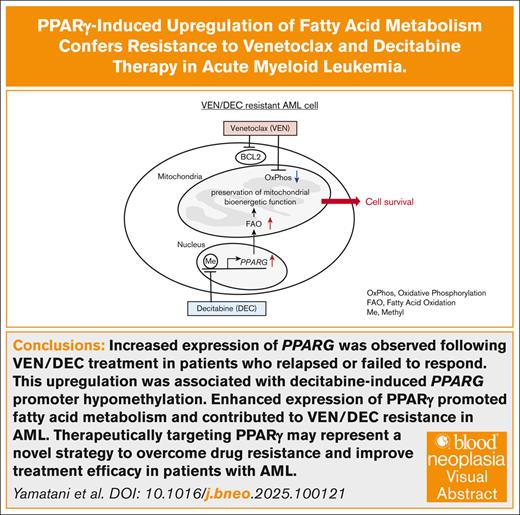 PPARγ-Induced Upregulation of Fatty Acid Metabolism Confers Resistance to Venetoclax and Decitabine Therapy in Acute Myeloid Leukemia.

VEN/DEC resistant AML cell

Venetoclax (VEN)

BCL2

Mitochondria

OxPhos

preservation of mitochondrial bioenergetic function

Cell survival

FAO

Nucleus

Me

PPARG

Decitabine (DEC)

OxPhos, Oxidative Phosphorylation
FAO, Fatty Acid Oxidation
Me, Methyl

Conclusions: Increased expression of PPARG was observed following VEN/DEC treatment in patients who relapsed or failed to respond. This upregulation was associated with decitabine-induced PPARG promoter hypomethylation. Enhanced expression of PPARγ promoted fatty acid metabolism and contributed to VEN/DEC resistance in AML. Therapeutically targeting PPARγ may represent a novel strategy to overcome drug resistance and improve treatment efficacy in patients with AML.

Yamatani et al. DOI: 10.1016/j.bneo.2025.100121

blood neoplasia Visual Abstract